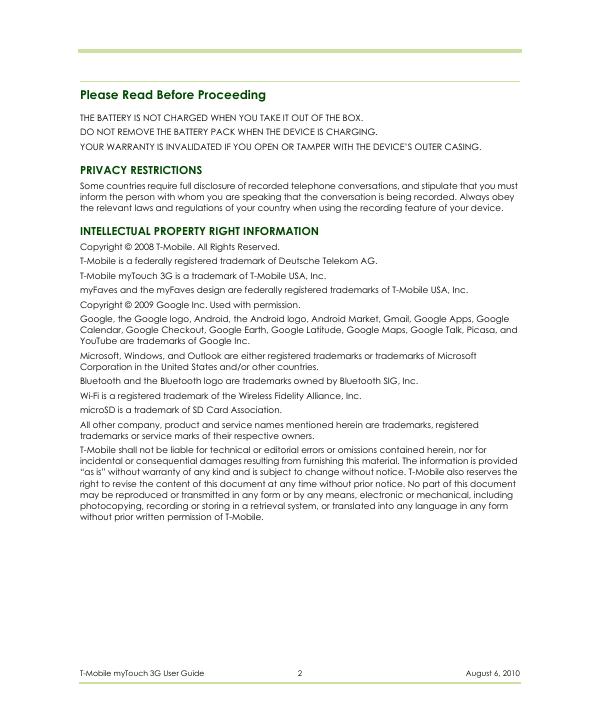 Please Read Before Proceeding

THE BATTERY IS NOT CHARGED WHEN YOU TAKE IT OUT OF THE BOX.

DO NOT REMOVE THE BATTERY PACK WHEN THE DEVICE IS CHARGING.

YOUR WARRANTY IS INVALIDATED IF YOU OPEN OR TAMPER WITH THE DEVICE'S OUTER CASING.

PRIVACY RESTRICTIONS

Some countries require full disclosure of recorded telephone conversations, and stipulate that you must inform the person with whom you are speaking that the conversation is being recorded. Always obey the relevant laws and regulations of your country when using the recording feature of your device.

INTELLECTUAL PROPERTY RIGHT INFORMATION

Copyright © 2008 T-Mobile. All Rights Reserved.

T-Mobile is a federally registered trademark of Deutsche Telekom AG.

T-Mobile myTouch 3G is a trademark of T-Mobile USA, Inc.

myFaves and the myFaves design are federally registered trademarks of T-Mobile USA, Inc.

Copyright © 2009 Google Inc. Used with permission.

Google, the Google logo, Android, the Android logo, Android Market, Gmail, Google Apps, Google Calendar, Google Checkout, Google Earth, Google Latitude, Google Maps, Google Talk, Picasa, and YouTube are trademarks of Google Inc.

Microsoft, Windows, and Outlook are either registered trademarks or trademarks of Microsoft Corporation in the United States and/or other countries.

Bluetooth and the Bluetooth logo are trademarks owned by Bluetooth SIG, Inc.

Wi-Fi is a registered trademark of the Wireless Fidelity Alliance, Inc.

microSD is a trademark of SD Card Association.

All other company, product and service names mentioned herein are trademarks, registered trademarks or service marks of their respective owners.

T-Mobile shall not be liable for technical or editorial errors or omissions contained herein, nor for incidental or consequential damages resulting from furnishing this material. The information is provided "as is" without warranty of any kind and is subject to change without notice. T-Mobile also reserves the right to revise the content of this document at any time without prior notice. No part of this document may be reproduced or transmitted in any form or by any means, electronic or mechanical, including photocopying, recording or storing in a retrieval system, or translated into any language in any form without prior written permission of T-Mobile.

T-Mobile myTouch 3G User Guide 2 August 6, 2010